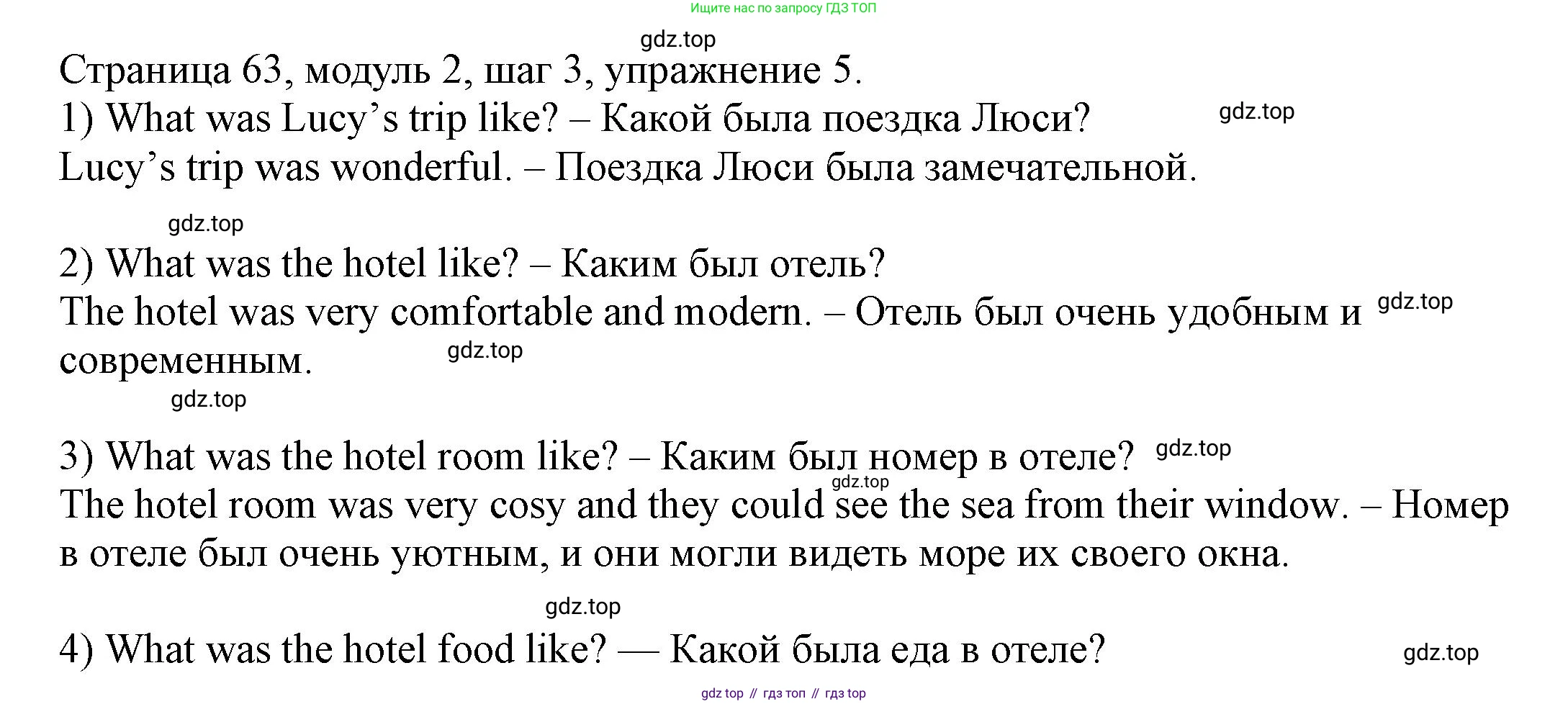 Ищите нас по запросу ГДЗ ТОП

Страница 63, модуль 2, шаг 3, упражнение 5.

1) What was Lucy's trip like? – Какой была поездка Люси?

Lucy's trip was wonderful. – Поездка Люси была замечательной.

2) What was the hotel like? – Каким был отель?

The hotel was very comfortable and modern. – Отель был очень удобным и современным.

3) What was the hotel room like? – Каким был номер в отеле?

The hotel room was very cosy and they could see the sea from their window. – Номер в отеле был очень уютным, и они могли видеть море их своего окна.

4) What was the hotel food like? — Какой была еда в отеле?

gdz top // гдз топ // гдз top

gdz.top